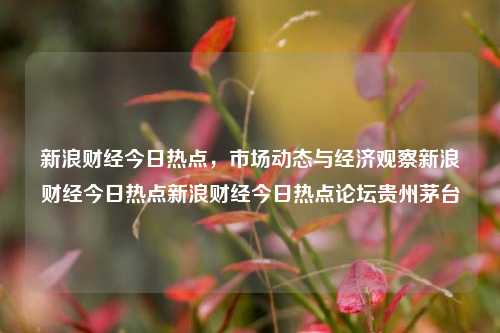 新浪财经今日热点，市场动态与经济观察新浪财经今日热点新浪财经今日热点论坛贵州茅台